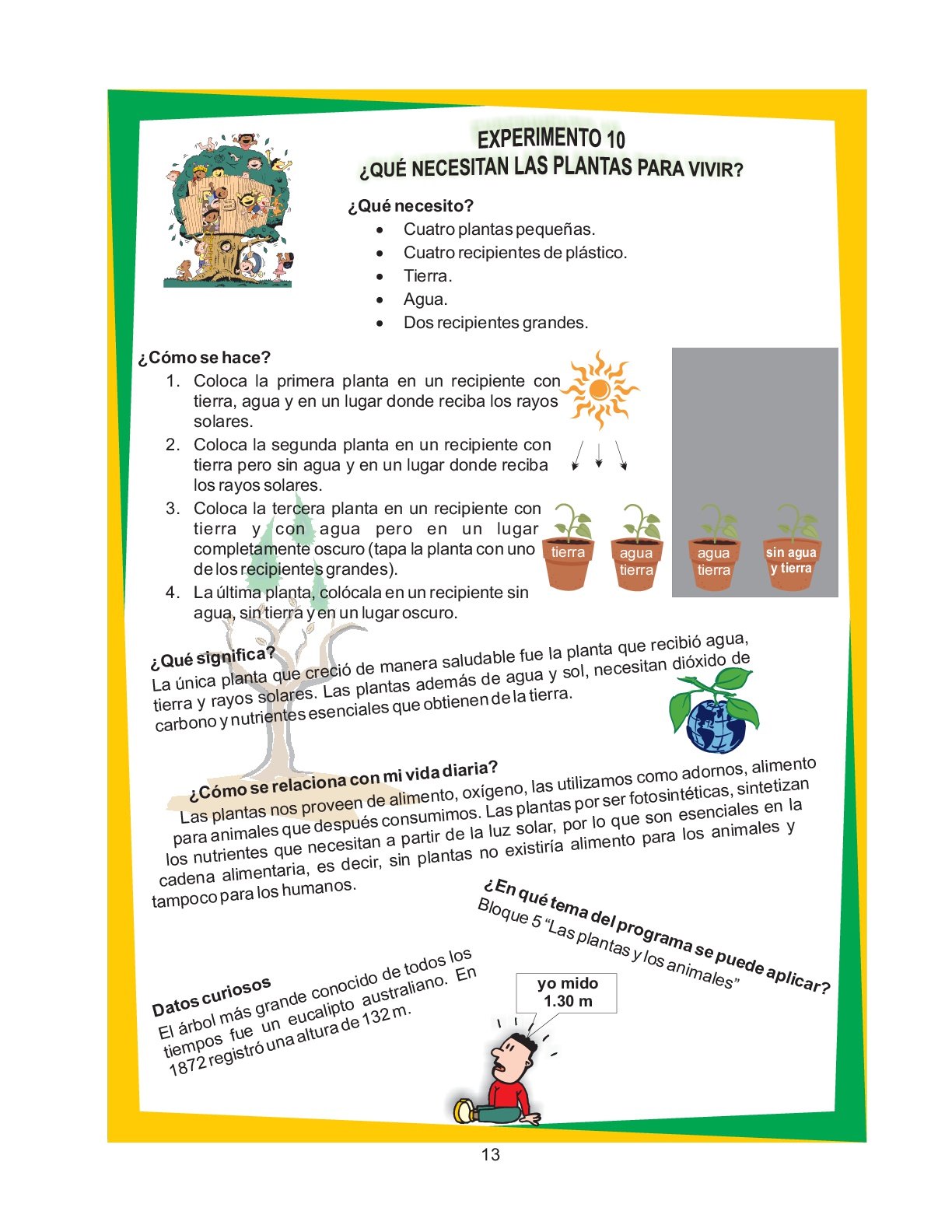 EXPERIMENTO 10
¿QUÉ NECESITAN LAS PLANTAS PARA VIVIR?

¿Qué necesito?
• Cuatro plantas pequeñas.
• Cuatro recipientes de plástico.
• Tierra.
• Agua.
• Dos recipientes grandes.

¿Cómo se hace?
1. Coloca la primera planta en un recipiente con tierra, agua y en un lugar donde reciba los rayos solares.
2. Coloca la segunda planta en un recipiente con tierra pero sin agua y en un lugar donde reciba los rayos solares.
3. Coloca la tercera planta en un recipiente con tierra y con agua pero en un lugar completamente oscuro (tapa la planta con uno de los recipientes grandes).
4. La última planta, colócala en un recipiente sin agua, sin tierra y en un lugar oscuro.

tierra
agua
tierra
agua
tierra
sin agua
y tierra

¿Qué significa?
La única planta que creció de manera saludable fue la planta que recibió agua, tierra y rayos solares. Las plantas además de agua y sol, necesitan dióxido de carbono y nutrientes esenciales que obtienen de la tierra.

¿Cómo se relaciona con mi vida diaria?
Las plantas nos proveen de alimento, oxígeno, las utilizamos como adornos, alimento para animales que después consumimos. Las plantas por ser fotosintéticas, sintetizan los nutrientes que necesitan a partir de la luz solar, por lo que son esenciales en la cadena alimentaria, es decir, sin plantas no existiría alimento para los animales y tampoco para los humanos.

¿En qué tema del programa se puede aplicar?
Bloque 5 "Las plantas y los animales"

Datos curiosos
El árbol más grande conocido de todos los tiempos fue un eucalipto australiano. En 1872 registró una altura de 132 m.

yo mido
1.30 m

13